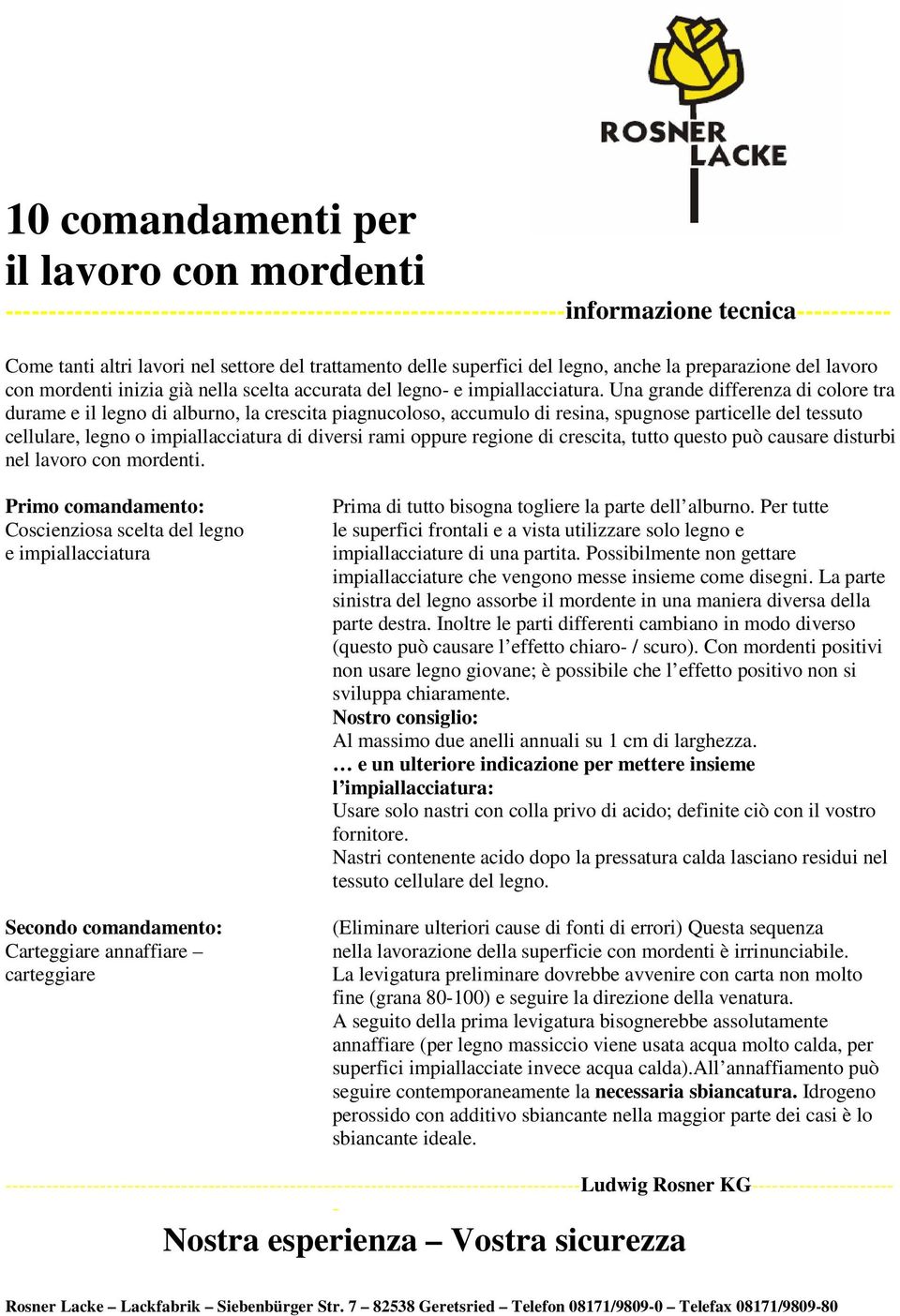 ROSNER LACKE

10 comandamenti per il lavoro con mordenti

informazione tecnica

Come tanti altri lavori nel settore del trattamento delle superfici del legno, anche la preparazione del lavoro con mordenti inizia già nella scelta accurata del legno- e impiallacciatura. Una grande differenza di colore tra durame e il legno di alburno, la crescita piagnucoloso, accumulo di resina, spugnose particelle del tessuto cellulare, legno o impiallacciatura di diversi rami oppure regione di crescita, tutto questo può causare disturbi nel lavoro con mordenti.

Primo comandamento:
Coscienziosa scelta del legno e impiallacciatura

Prima di tutto bisogna togliere la parte dell'alburno. Per tutte le superfici frontali e a vista utilizzare solo legno e impiallacciature di una partita. Possibilmente non gettare impiallacciature che vengono messe insieme come disegni. La parte sinistra del legno assorbe il mordente in una maniera diversa della parte destra. Inoltre le parti differenti cambiano in modo diverso (questo può causare l'effetto chiaro- / scuro). Con mordenti positivi non usare legno giovane; è possibile che l'effetto positivo non si sviluppa chiaramente.
Nostro consiglio:
Al massimo due anelli annuali su 1 cm di larghezza.
… e un ulteriore indicazione per mettere insieme l'impiallacciatura:
Usare solo nastri con colla privo di acido; definite ciò con il vostro fornitore.
Nastri contenente acido dopo la pressatura calda lasciano residui nel tessuto cellulare del legno.

Secondo comandamento:
Carteggiare annaffiare – carteggiare

(Eliminare ulteriori cause di fonti di errori) Questa sequenza nella lavorazione della superficie con mordenti è irrinunciabile.
La levigatura preliminare dovrebbe avvenire con carta non molto fine (grana 80-100) e seguire la direzione della venatura.
A seguito della prima levigatura bisognerebbe assolutamente annaffiare (per legno massiccio viene usata acqua molto calda, per superfici impiallacciate invece acqua calda).All'annaffiamento può seguire contemporaneamente la necessaria sbiancatura. Idrogeno perossido con additivo sbiancante nella maggior parte dei casi è lo sbiancante ideale.

Ludwig Rosner KG

Nostra esperienza – Vostra sicurezza

Rosner Lacke – Lackfabrik – Siebenbürger Str. 7 – 82538 Geretsried – Telefon 08171/9809-0 – Telefax 08171/9809-80